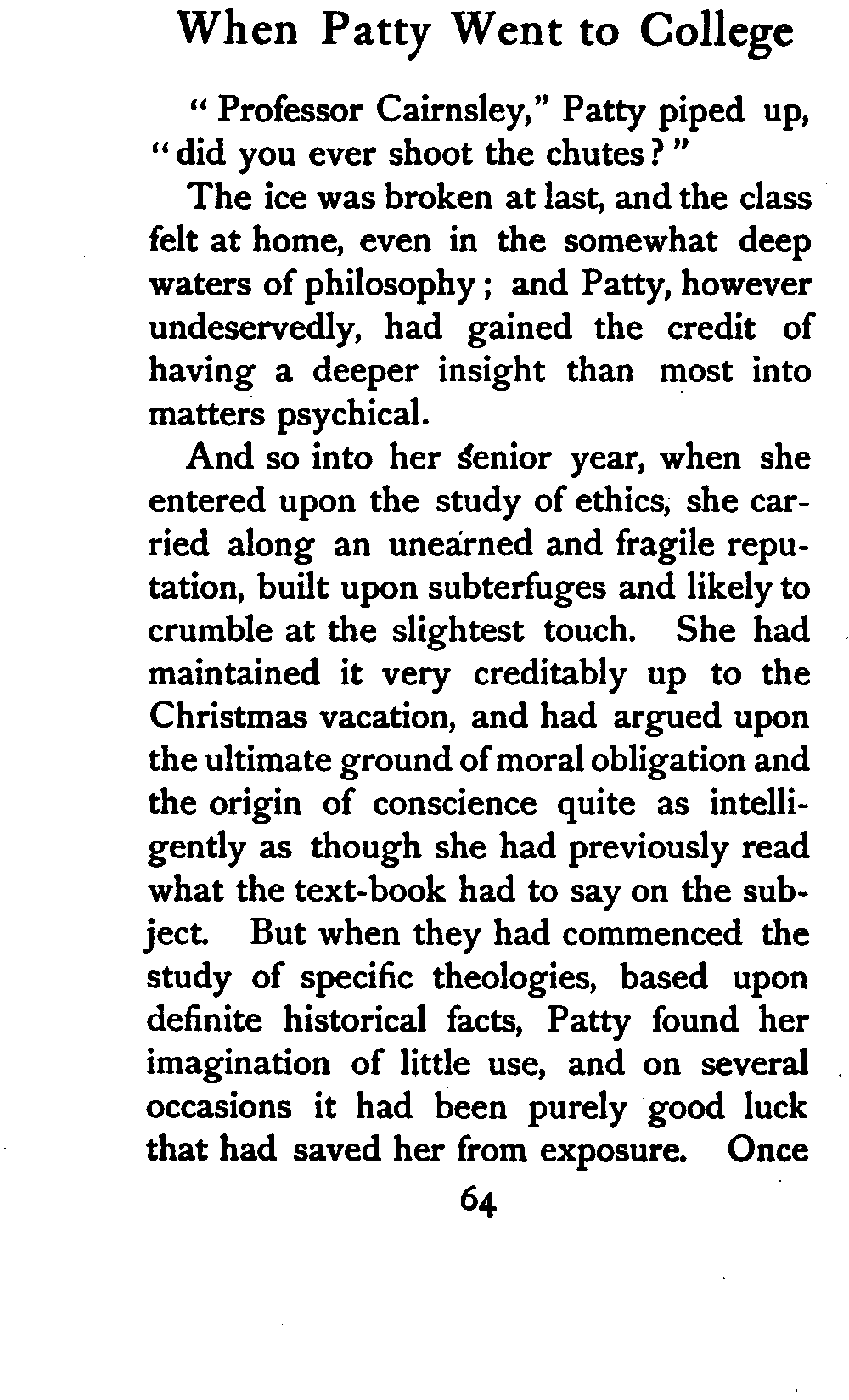 When Patty Went to College

"Professor Cairnsley," Patty piped up, "did you ever shoot the chutes?"

The ice was broken at last, and the class felt at home, even in the somewhat deep waters of philosophy; and Patty, however undeservedly, had gained the credit of having a deeper insight than most into matters psychical.

And so into her senior year, when she entered upon the study of ethics, she carried along an unearned and fragile reputation, built upon subterfuges and likely to crumble at the slightest touch. She had maintained it very creditably up to the Christmas vacation, and had argued upon the ultimate ground of moral obligation and the origin of conscience quite as intelligently as though she had previously read what the text-book had to say on the subject. But when they had commenced the study of specific theologies, based upon definite historical facts, Patty found her imagination of little use, and on several occasions it had been purely good luck that had saved her from exposure. Once

64